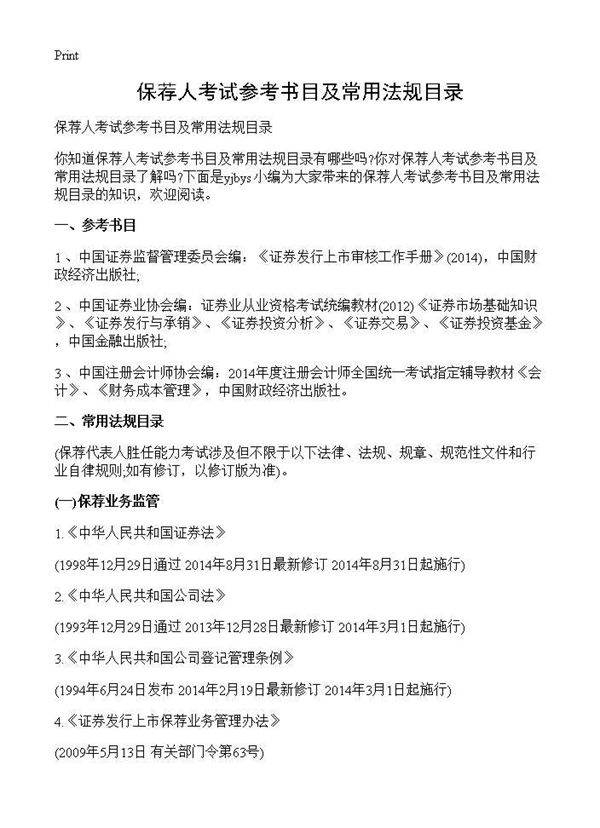 Print

保荐人考试参考书目及常用法规目录

保荐人考试参考书目及常用法规目录

你知道保荐人考试参考书目及常用法规目录有哪些吗?你对保荐人考试参考书目及常用法规目录了解吗?下面是yjbys小编为大家带来的保荐人考试参考书目及常用法规目录的知识，欢迎阅读。

一、参考书目

1、中国证券监督管理委员会编：《证券发行上市审核工作手册》(2014)，中国财政经济出版社;

2、中国证券业协会编：证券业从业资格考试统编教材(2012)《证券市场基础知识》、《证券发行与承销》、《证券投资分析》、《证券交易》、《证券投资基金》，中国金融出版社;

3、中国注册会计师协会编：2014年度注册会计师全国统一考试指定辅导教材《会计》、《财务成本管理》，中国财政经济出版社。

二、常用法规目录

(保荐代表人胜任能力考试涉及但不限于以下法律、法规、规章、规范性文件和行业自律规则;如有修订，以修订版为准)。

(一)保荐业务监管

1.《中华人民共和国证券法》

(1998年12月29日通过 2014年8月31日最新修订 2014年8月31日起施行)

2.《中华人民共和国公司法》

(1993年12月29日通过 2013年12月28日最新修订 2014年3月1日起施行)

3.《中华人民共和国公司登记管理条例》

(1994年6月24日发布 2014年2月19日最新修订 2014年3月1日起施行)

4.《证券发行上市保荐业务管理办法》

(2009年5月13日 有关部门令第63号)